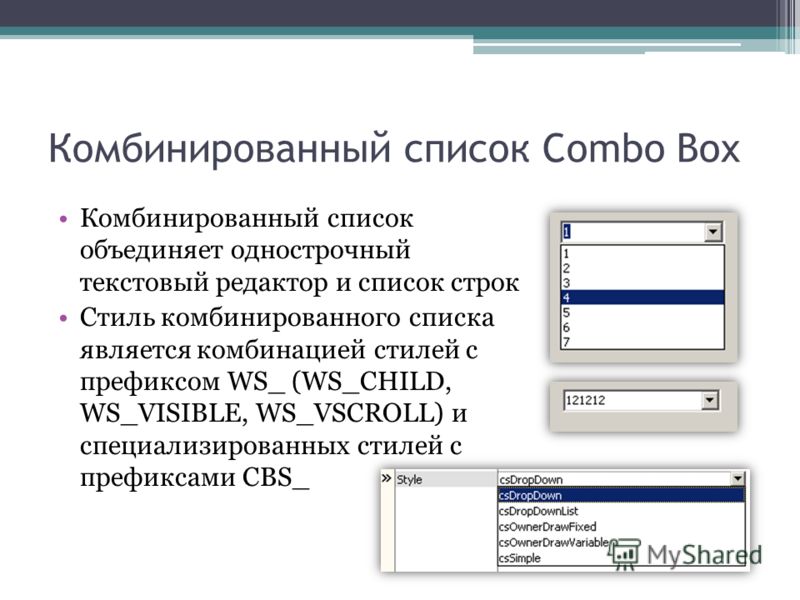 Комбинированный список Combo Box

• Комбинированный список объединяет однострочный текстовый редактор и список строк
• Стиль комбинированного списка является комбинацией стилей с префиксом WS_ (WS_CHILD, WS_VISIBLE, WS_VSCROLL) и специализированных стилей с префиксами CBS_

1
1
2
3
4
5
6
7

121212

» Style csDropDown
csDropDown
csDropDownList
csOwnerDrawFixed
csOwnerDrawVariable
csSimple

MyShared